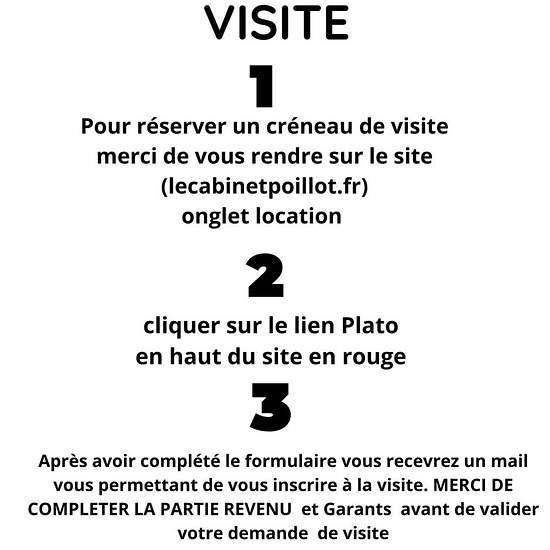 VISITE

1

Pour réserver un créneau de visite merci de vous rendre sur le site (lecabinetpoillot.fr) onglet location

2

cliquer sur le lien Plato en haut du site en rouge

3

Après avoir complété le formulaire vous recevrez un mail vous permettant de vous inscrire à la visite. MERCI DE COMPLETER LA PARTIE REVENU et Garants avant de valider votre demande de visite